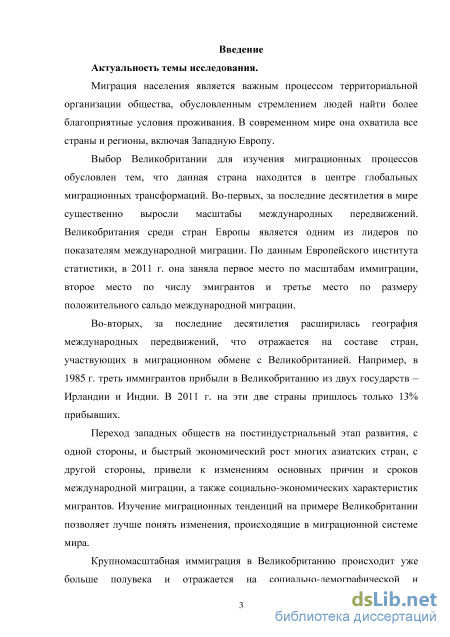 Введение

Актуальность темы исследования.

Миграция населения является важным процессом территориальной организации общества, обусловленным стремлением людей найти более благоприятные условия проживания. В современном мире она охватила все страны и регионы, включая Западную Европу.

Выбор Великобритании для изучения миграционных процессов обусловлен тем, что данная страна находится в центре глобальных миграционных трансформаций. Во-первых, за последние десятилетия в мире существенно выросли масштабы международных передвижений. Великобритания среди стран Европы является одним из лидеров по показателям международной миграции. По данным Европейского института статистики, в 2011 г. она заняла первое место по масштабам иммиграции, второе место по числу эмигрантов и третье место по размеру положительного сальдо международной миграции.

Во-вторых, за последние десятилетия расширилась география международных передвижений, что отражается на составе стран, участвующих в миграционном обмене с Великобританией. Например, в 1985 г. треть иммигрантов прибыли в Великобританию из двух государств – Ирландии и Индии. В 2011 г. на эти две страны пришлось только 13% прибывших.

Переход западных обществ на постиндустриальный этап развития, с одной стороны, и быстрый экономический рост многих азиатских стран, с другой стороны, привели к изменениям основных причин и сроков международной миграции, а также социально-экономических характеристик мигрантов. Изучение миграционных тенденций на примере Великобритании позволяет лучше понять изменения, происходящие в миграционной системе мира.

Крупномасштабная иммиграция в Великобританию происходит уже больше полувека и отражается на социально-демографической и

3

dsLib.net
библиотека диссертаций